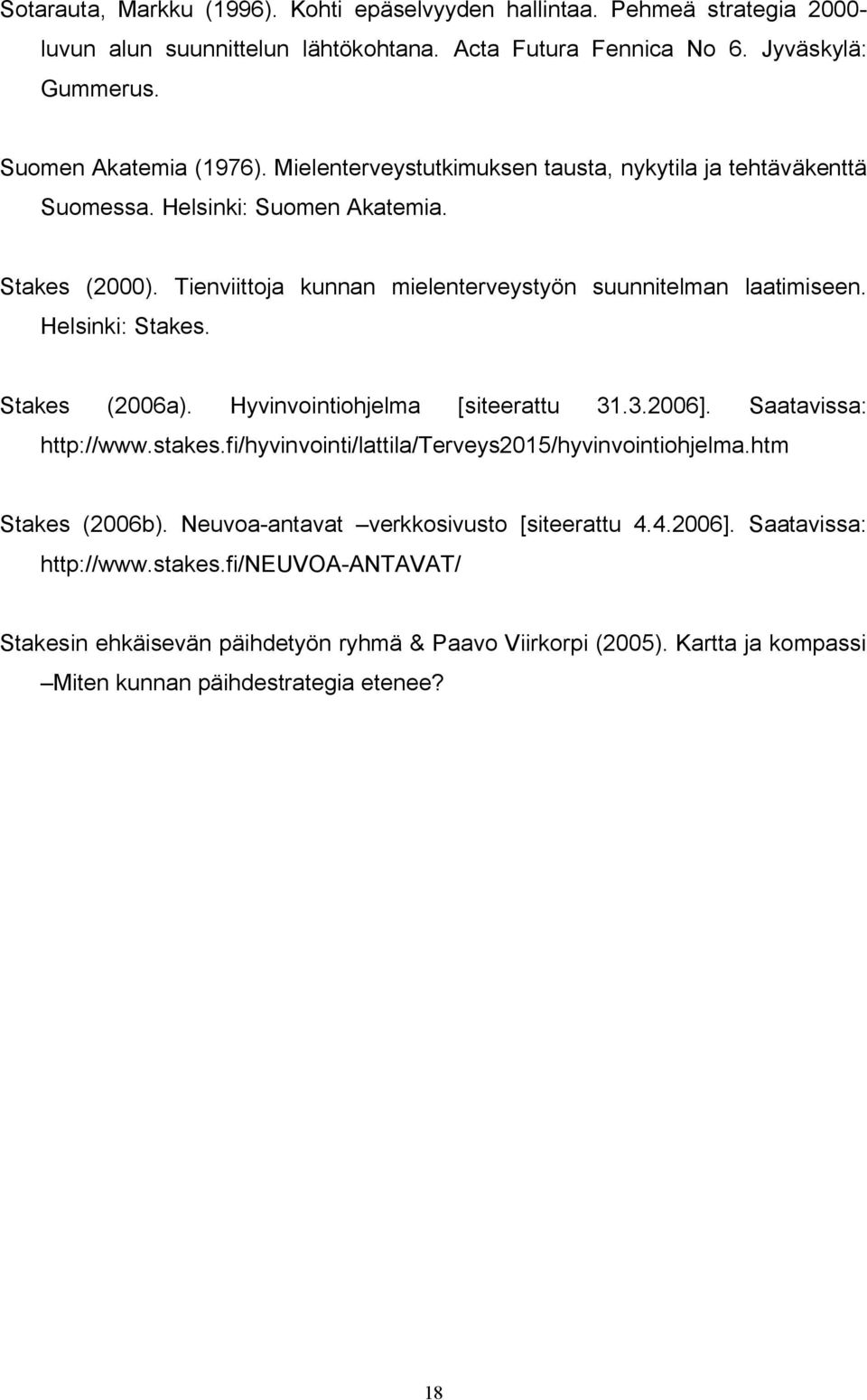 Sotarauta, Markku (1996). Kohti epäselvyyden hallintaa. Pehmeä strategia 2000-luvun alun suunnittelun lähtökohtana. Acta Futura Fennica No 6. Jyväskylä: Gummerus.

Suomen Akatemia (1976). Mielenterveystutkimuksen tausta, nykytila ja tehtäväkenttä Suomessa. Helsinki: Suomen Akatemia.

Stakes (2000). Tienviittoja kunnan mielenterveystyön suunnitelman laatimiseen. Helsinki: Stakes.

Stakes (2006a). Hyvinvointiohjelma [siteerattu 31.3.2006]. Saatavissa: http://www.stakes.fi/hyvinvointi/lattila/Terveys2015/hyvinvointiohjelma.htm

Stakes (2006b). Neuvoa-antavat –verkkosivusto [siteerattu 4.4.2006]. Saatavissa: http://www.stakes.fi/NEUVOA-ANTAVAT/

Stakesin ehkäisevän päihdetyön ryhmä & Paavo Viirkorpi (2005). Kartta ja kompassi –Miten kunnan päihdestrategia etenee?

18